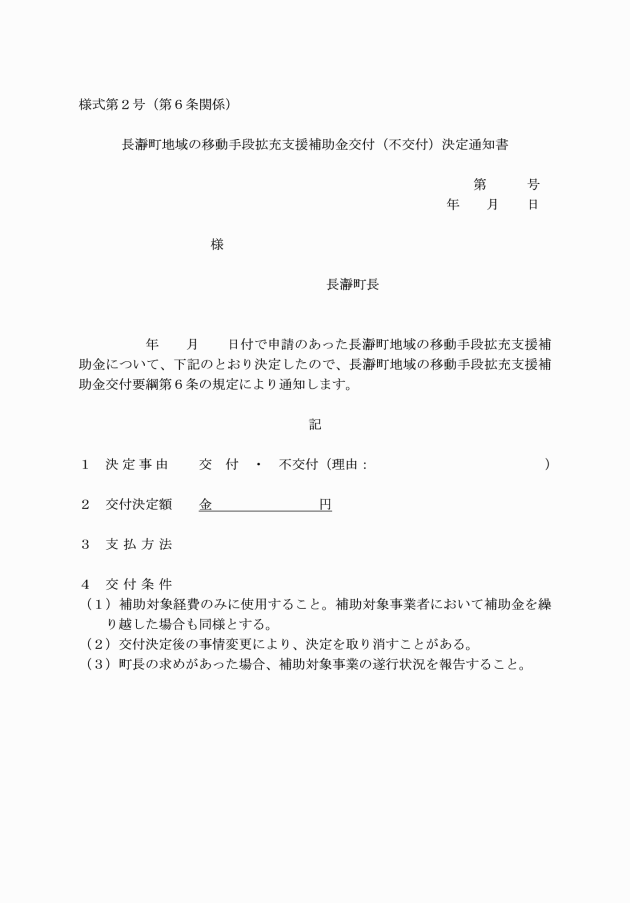 様式第２号（第６条関係）

長瀞町地域の移動手段拡充支援補助金交付（不交付）決定通知書

第　　号
年　　月　　日

様

長瀞町長

年　　月　　日付で申請のあった長瀞町地域の移動手段拡充支援補助金について、下記のとおり決定したので、長瀞町地域の移動手段拡充支援補助金交付要綱第６条の規定により通知します。

記

１　決定事由　　交　付　・　不交付（理由：　　　　　　　　　　　）

２　交付決定額　　金　　　　　　　円

３　支払方法

４　交付条件
（１）補助対象経費のみに使用すること。補助対象事業者において補助金を繰り越した場合も同様とする。
（２）交付決定後の事情変更により、決定を取り消すことがある。
（３）町長の求めがあった場合、補助対象事業の遂行状況を報告すること。